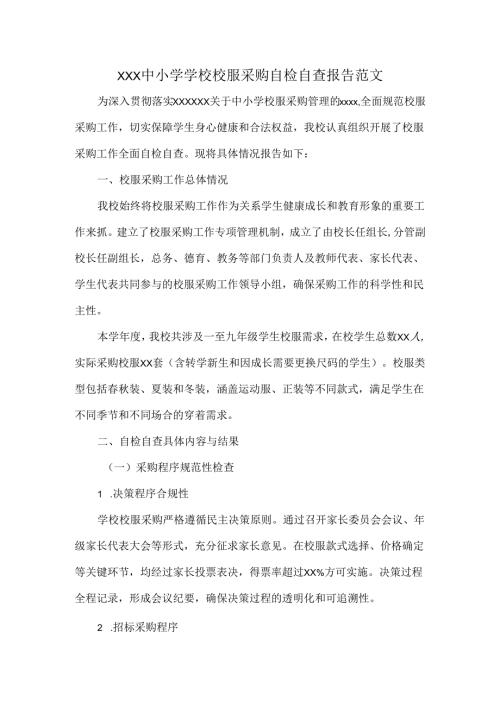 XXX中小学学校校服采购自检自查报告范文

为深入贯彻落实XXXXXX关于中小学校服采购管理的xxxx,全面规范校服采购工作，切实保障学生身心健康和合法权益，我校认真组织开展了校服采购工作全面自检自查。现将具体情况报告如下：

一、校服采购工作总体情况

我校始终将校服采购工作作为关系学生健康成长和教育形象的重要工作来抓。建立了校服采购工作专项管理机制，成立了由校长任组长，分管副校长任副组长，总务、德育、教务等部门负责人及教师代表、家长代表、学生代表共同参与的校服采购工作领导小组，确保采购工作的科学性和民主性。

本学年度，我校共涉及一至九年级学生校服需求，在校学生总数XX人，实际采购校服XX套（含转学新生和因成长需要更换尺码的学生）。校服类型包括春秋装、夏装和冬装，涵盖运动服、正装等不同款式，满足学生在不同季节和不同场合的穿着需求。

二、自检自查具体内容与结果

（一）采购程序规范性检查

1 .决策程序合规性

学校校服采购严格遵循民主决策原则。通过召开家长委员会会议、年级家长代表大会等形式，充分征求家长意见。在校服款式选择、价格确定等关键环节，均经过家长投票表决，得票率超过XX%方可实施。决策过程全程记录，形成会议纪要，确保决策过程的透明化和可追溯性。

2 .招标采购程序